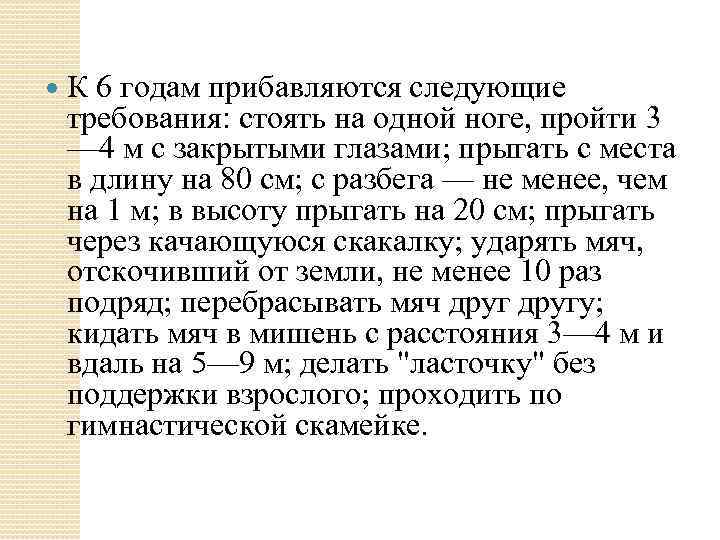 К 6 годам прибавляются следующие требования: стоять на одной ноге, пройти 3—4 м с закрытыми глазами; прыгать с места в длину на 80 см; с разбега — не менее, чем на 1 м; в высоту прыгать на 20 см; прыгать через качающуюся скакалку; ударять мяч, отскочивший от земли, не менее 10 раз подряд; перебрасывать мяч друг другу; кидать мяч в мишень с расстояния 3—4 м и вдаль на 5—9 м; делать "ласточку" без поддержки взрослого; проходить по гимнастической скамейке.